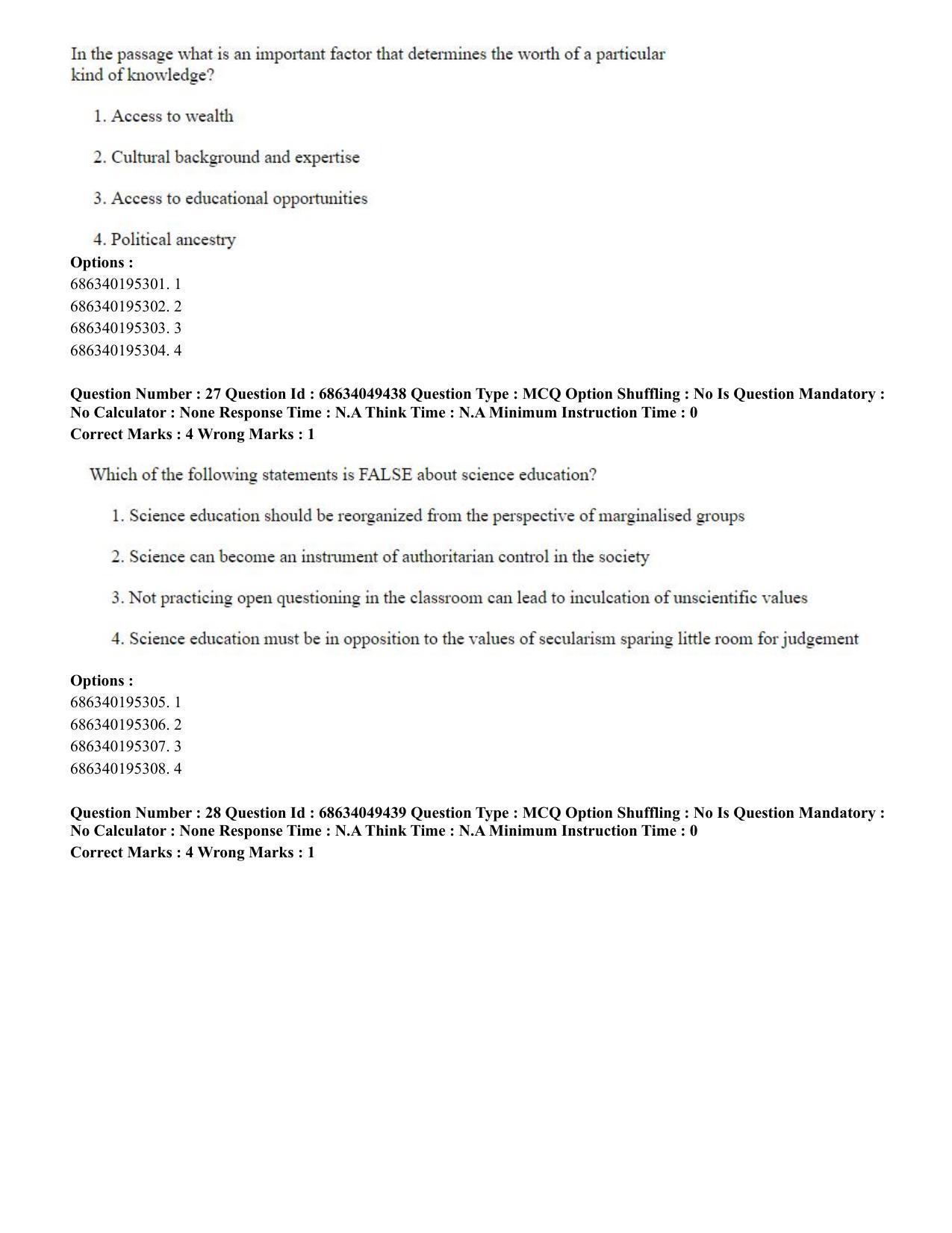 In the passage what is an important factor that determines the worth of a particular kind of knowledge?

1. Access to wealth

2. Cultural background and expertise

3. Access to educational opportunities

4. Political ancestry

Options :
686340195301. 1
686340195302. 2
686340195303. 3
686340195304. 4

Question Number : 27 Question Id : 68634049438 Question Type : MCQ Option Shuffling : No Is Question Mandatory : No Calculator : None Response Time : N.A Think Time : N.A Minimum Instruction Time : 0
Correct Marks : 4 Wrong Marks : 1

Which of the following statements is FALSE about science education?

1. Science education should be reorganized from the perspective of marginalised groups

2. Science can become an instrument of authoritarian control in the society

3. Not practicing open questioning in the classroom can lead to inculcation of unscientific values

4. Science education must be in opposition to the values of secularism sparing little room for judgement

Options :
686340195305. 1
686340195306. 2
686340195307. 3
686340195308. 4

Question Number : 28 Question Id : 68634049439 Question Type : MCQ Option Shuffling : No Is Question Mandatory : No Calculator : None Response Time : N.A Think Time : N.A Minimum Instruction Time : 0
Correct Marks : 4 Wrong Marks : 1